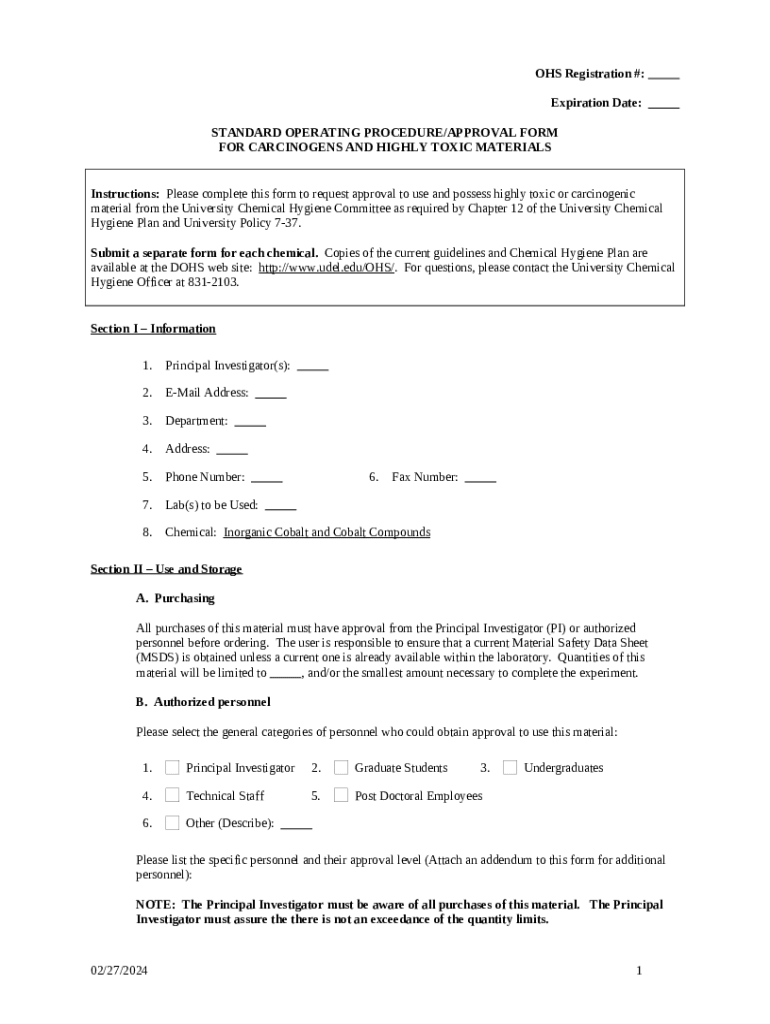 OHS Registration #: _____

Expiration Date: _____

STANDARD OPERATING PROCEDURE/APPROVAL FORM
FOR CARCINOGENS AND HIGHLY TOXIC MATERIALS

Instructions: Please complete this form to request approval to use and possess highly toxic or carcinogenic material from the University Chemical Hygiene Committee as required by Chapter 12 of the University Chemical Hygiene Plan and University Policy 7-37.

Submit a separate form for each chemical. Copies of the current guidelines and Chemical Hygiene Plan are available at the DOHS web site: http://www.udel.edu/OHS/. For questions, please contact the University Chemical Hygiene Officer at 831-2103.

Section I – Information

1. Principal Investigator(s): _____

2. E-Mail Address: _____

3. Department: _____

4. Address: _____

5. Phone Number: _____

6. Fax Number: _____

7. Lab(s) to be Used: _____

8. Chemical: Inorganic Cobalt and Cobalt Compounds

Section II – Use and Storage

A. Purchasing

All purchases of this material must have approval from the Principal Investigator (PI) or authorized personnel before ordering. The user is responsible to ensure that a current Material Safety Data Sheet (MSDS) is obtained unless a current one is already available within the laboratory. Quantities of this material will be limited to _____, and/or the smallest amount necessary to complete the experiment.

B. Authorized personnel

Please select the general categories of personnel who could obtain approval to use this material:

1. Principal Investigator 2. Graduate Students 3. Undergraduates

4. Technical Staff 5. Post Doctoral Employees

6. Other (Describe): _____

Please list the specific personnel and their approval level (Attach an addendum to this form for additional personnel):

NOTE: The Principal Investigator must be aware of all purchases of this material. The Principal Investigator must assure the there is not an exceedance of the quantity limits.

02/27/2024

1